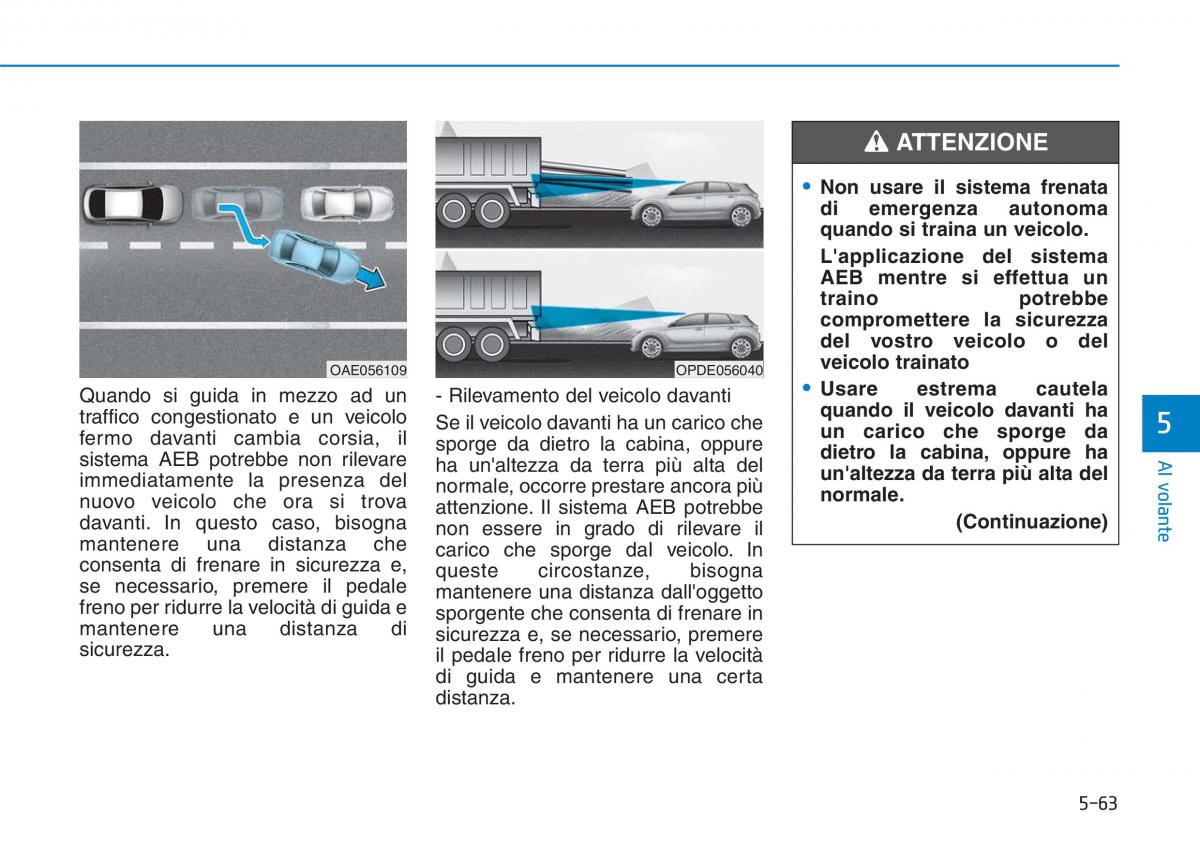 OAE056109

Quando si guida in mezzo ad un traffico congestionato e un veicolo fermo davanti cambia corsia, il sistema AEB potrebbe non rilevare immediatamente la presenza del nuovo veicolo che ora si trova davanti. In questo caso, bisogna mantenere una distanza che consenta di frenare in sicurezza e, se necessario, premere il pedale freno per ridurre la velocità di guida e mantenere una distanza di sicurezza.

OPDE056040

- Rilevamento del veicolo davanti

Se il veicolo davanti ha un carico che sporge da dietro la cabina, oppure ha un'altezza da terra più alta del normale, occorre prestare ancora più attenzione. Il sistema AEB potrebbe non essere in grado di rilevare il carico che sporge dal veicolo. In queste circostanze, bisogna mantenere una distanza dall'oggetto sporgente che consenta di frenare in sicurezza e, se necessario, premere il pedale freno per ridurre la velocità di guida e mantenere una certa distanza.

ATTENZIONE

• Non usare il sistema frenata di emergenza autonoma quando si traina un veicolo.
L'applicazione del sistema AEB mentre si effettua un traino potrebbe compromettere la sicurezza del vostro veicolo o del veicolo trainato

• Usare estrema cautela quando il veicolo davanti ha un carico che sporge da dietro la cabina, oppure ha un'altezza da terra più alta del normale.

(Continuazione)

5

Al volante

5-63